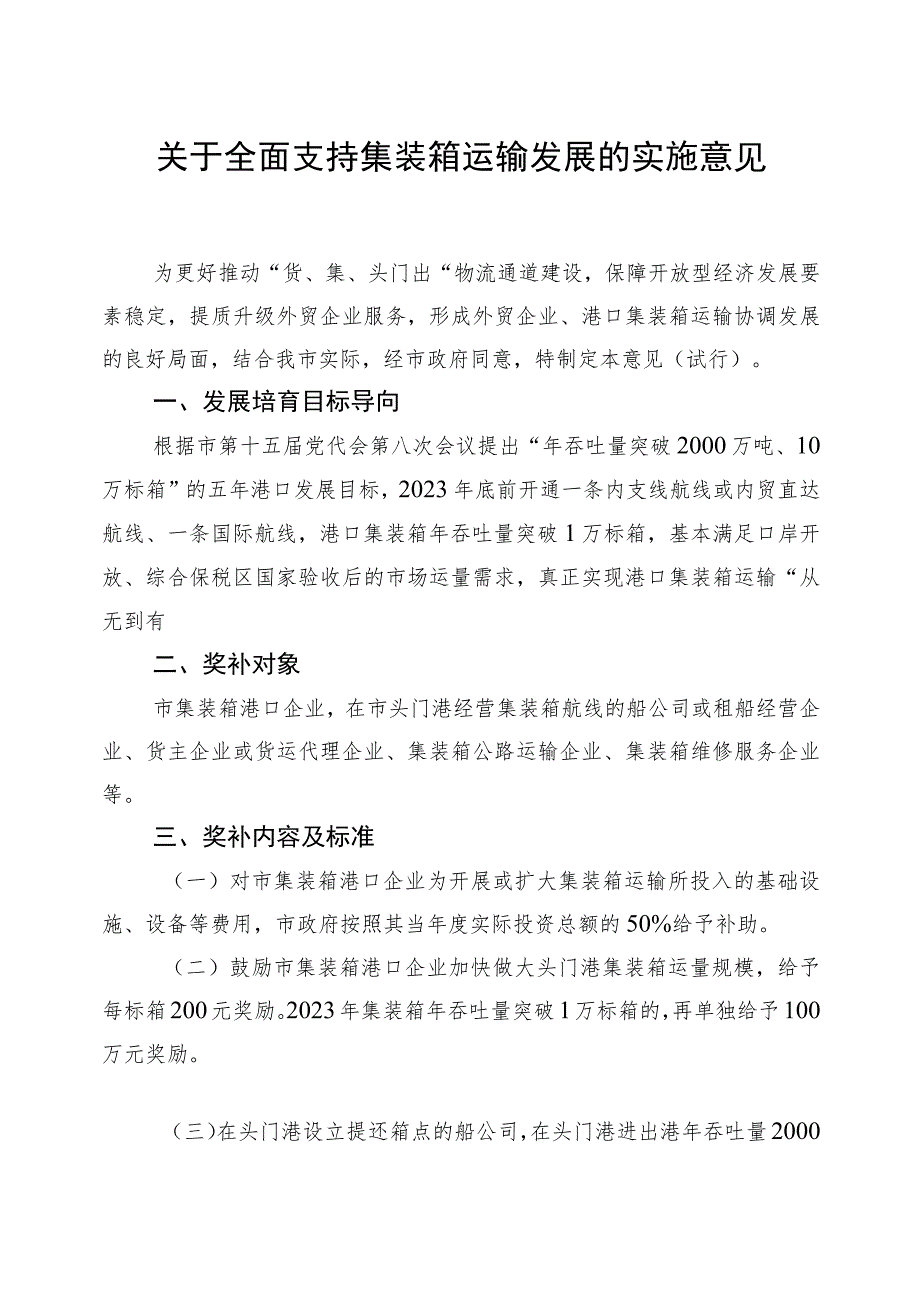 关于全面支持集装箱运输发展的实施意见

为更好推动“货、集、头门出“物流通道建设，保障开放型经济发展要素稳定，提质升级外贸企业服务，形成外贸企业、港口集装箱运输协调发展的良好局面，结合我市实际，经市政府同意，特制定本意见（试行）。

一、发展培育目标导向

根据市第十五届党代会第八次会议提出“年吞吐量突破2000万吨、10万标箱”的五年港口发展目标，2023年底前开通一条内支线航线或内贸直达航线、一条国际航线，港口集装箱年吞吐量突破1万标箱，基本满足口岸开放、综合保税区国家验收后的市场运量需求，真正实现港口集装箱运输“从无到有

二、奖补对象

市集装箱港口企业，在市头门港经营集装箱航线的船公司或租船经营企业、货主企业或货运代理企业、集装箱公路运输企业、集装箱维修服务企业等。

三、奖补内容及标准

（一）对市集装箱港口企业为开展或扩大集装箱运输所投入的基础设施、设备等费用，市政府按照其当年度实际投资总额的50%给予补助。

（二）鼓励市集装箱港口企业加快做大头门港集装箱运量规模，给予每标箱200元奖励。2023年集装箱年吞吐量突破1万标箱的，再单独给予100万元奖励。

（三）在头门港设立提还箱点的船公司，在头门港进出港年吞吐量2000